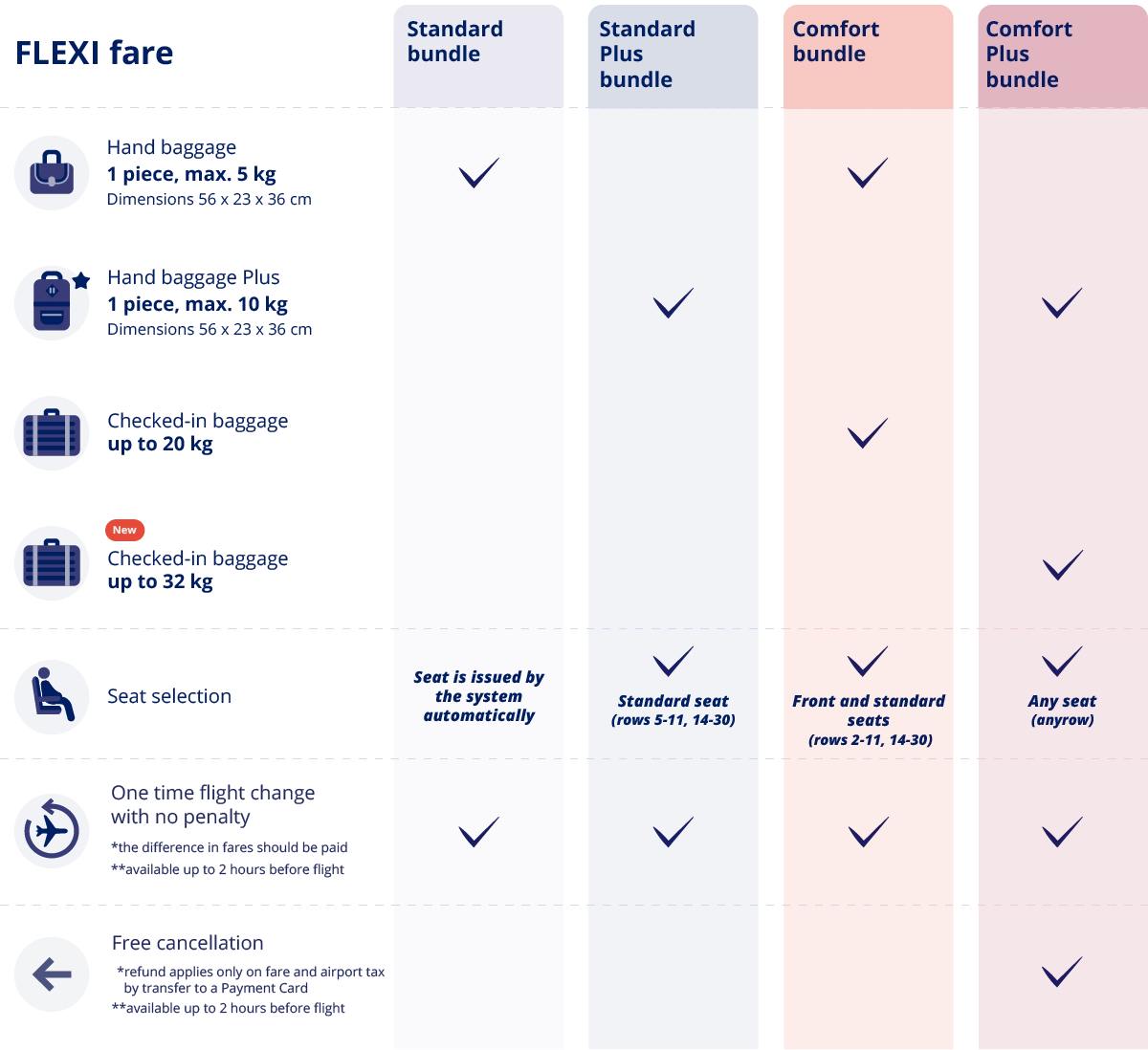 | FLEXI fare | Standard bundle | Standard Plus bundle | Comfort bundle | Comfort Plus bundle |
|---|---|---|---|---|
| Hand baggage **1 piece, max. 5 kg** Dimensions 56 x 23 x 36 cm | ✓ | | ✓ | |
| Hand baggage Plus **1 piece, max. 10 kg** Dimensions 56 x 23 x 36 cm | | ✓ | | ✓ |
| Checked-in baggage **up to 20 kg** | | | ✓ | |
| New Checked-in baggage **up to 32 kg** | | | | ✓ |
| Seat selection | Seat is issued by the system automatically | ✓ Standard seat (rows 5-11, 14-30) | ✓ Front and standard seats (rows 2-11, 14-30) | ✓ Any seat (anyrow) |
| One time flight change with no penalty *the difference in fares should be paid **available up to 2 hours before flight | ✓ | ✓ | ✓ | ✓ |
| Free cancellation *refund applies only on fare and airport tax by transfer to a Payment Card **available up to 2 hours before flight | | | | ✓ |